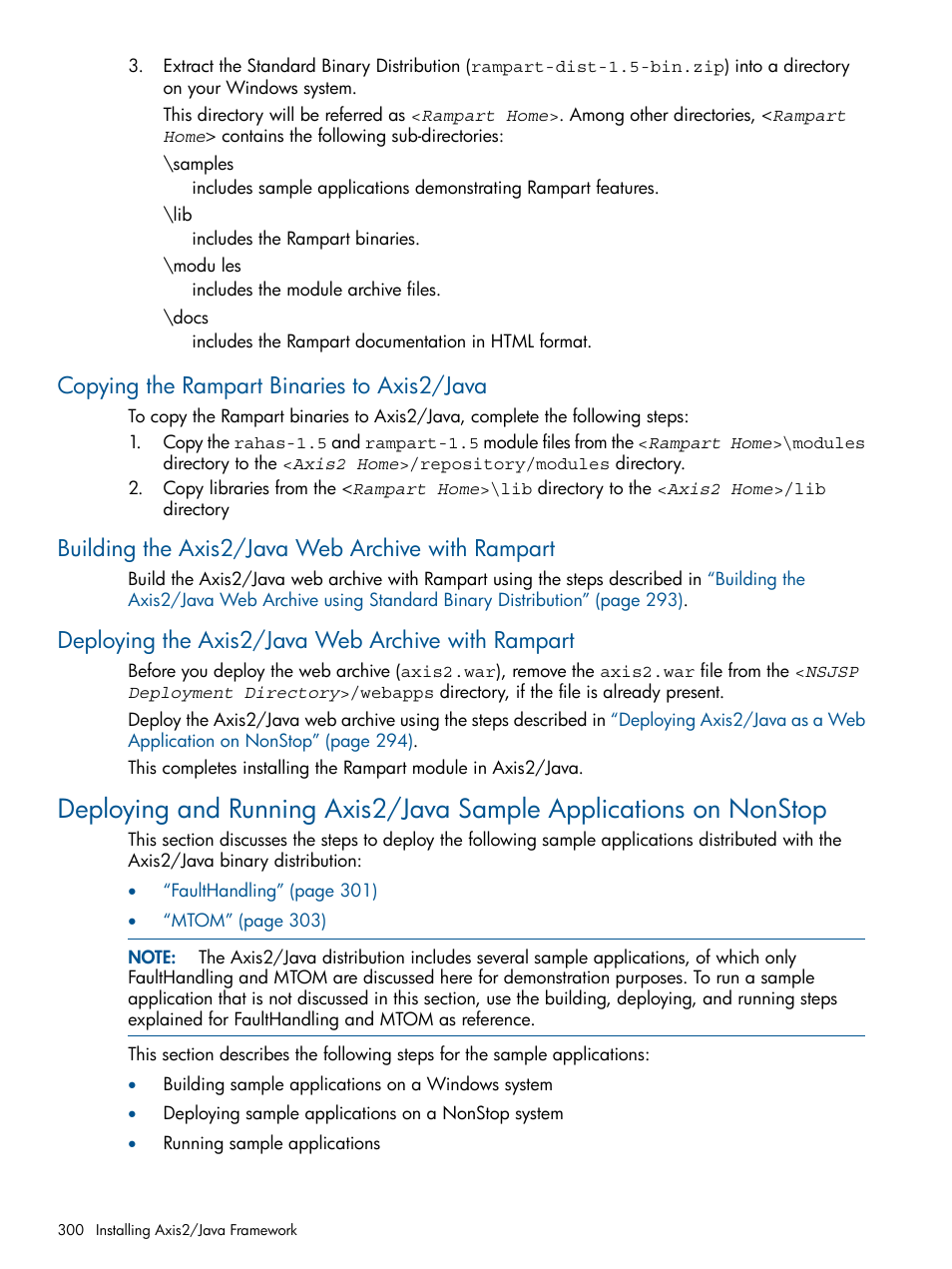 3. Extract the Standard Binary Distribution (rampart-dist-1.5-bin.zip) into a directory on your Windows system.

This directory will be referred as <Rampart Home>. Among other directories, <Rampart Home> contains the following sub-directories:

\samples
includes sample applications demonstrating Rampart features.

\lib
includes the Rampart binaries.

\modu les
includes the module archive files.

\docs
includes the Rampart documentation in HTML format.

Copying the Rampart Binaries to Axis2/Java

To copy the Rampart binaries to Axis2/Java, complete the following steps:

1. Copy the rahas-1.5 and rampart-1.5 module files from the <Rampart Home>\modules directory to the <Axis2 Home>/repository/modules directory.
2. Copy libraries from the <Rampart Home>\lib directory to the <Axis2 Home>/lib directory

Building the Axis2/Java Web Archive with Rampart

Build the Axis2/Java web archive with Rampart using the steps described in “Building the Axis2/Java Web Archive using Standard Binary Distribution” (page 293).

Deploying the Axis2/Java Web Archive with Rampart

Before you deploy the web archive (axis2.war), remove the axis2.war file from the <NSJSP Deployment Directory>/webapps directory, if the file is already present.

Deploy the Axis2/Java web archive using the steps described in “Deploying Axis2/Java as a Web Application on NonStop” (page 294).

This completes installing the Rampart module in Axis2/Java.

Deploying and Running Axis2/Java Sample Applications on NonStop

This section discusses the steps to deploy the following sample applications distributed with the Axis2/Java binary distribution:

• “FaultHandling” (page 301)
• “MTOM” (page 303)

NOTE: The Axis2/Java distribution includes several sample applications, of which only FaultHandling and MTOM are discussed here for demonstration purposes. To run a sample application that is not discussed in this section, use the building, deploying, and running steps explained for FaultHandling and MTOM as reference.

This section describes the following steps for the sample applications:

• Building sample applications on a Windows system
• Deploying sample applications on a NonStop system
• Running sample applications

300 Installing Axis2/Java Framework